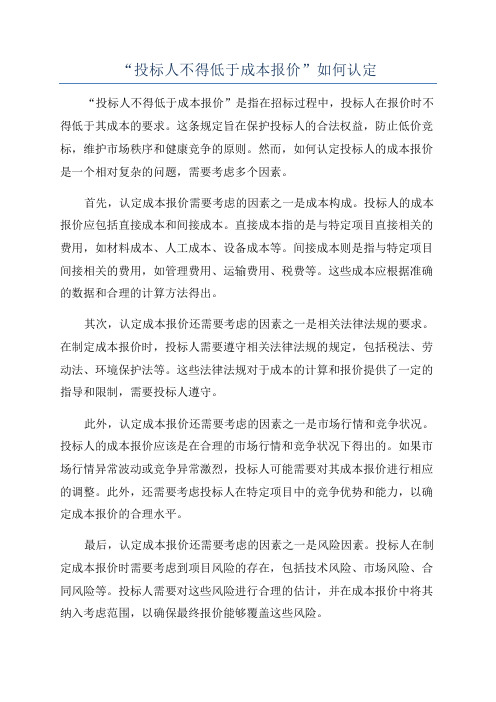 “投标人不得低于成本报价”如何认定

“投标人不得低于成本报价”是指在招标过程中，投标人在报价时不得低于其成本的要求。这条规定旨在保护投标人的合法权益，防止低价竞标，维护市场秩序和健康竞争的原则。然而，如何认定投标人的成本报价是一个相对复杂的问题，需要考虑多个因素。

首先，认定成本报价需要考虑的因素之一是成本构成。投标人的成本报价应包括直接成本和间接成本。直接成本指的是与特定项目直接相关的费用，如材料成本、人工成本、设备成本等。间接成本则是指与特定项目间接相关的费用，如管理费用、运输费用、税费等。这些成本应根据准确的数据和合理的计算方法得出。

其次，认定成本报价还需要考虑的因素之一是相关法律法规的要求。在制定成本报价时，投标人需要遵守相关法律法规的规定，包括税法、劳动法、环境保护法等。这些法律法规对于成本的计算和报价提供了一定的指导和限制，需要投标人遵守。

此外，认定成本报价还需要考虑的因素之一是市场行情和竞争状况。投标人的成本报价应该是在合理的市场行情和竞争状况下得出的。如果市场行情异常波动或竞争异常激烈，投标人可能需要对其成本报价进行相应的调整。此外，还需要考虑投标人在特定项目中的竞争优势和能力，以确定成本报价的合理水平。

最后，认定成本报价还需要考虑的因素之一是风险因素。投标人在制定成本报价时需要考虑到项目风险的存在，包括技术风险、市场风险、合同风险等。投标人需要对这些风险进行合理的估计，并在成本报价中将其纳入考虑范围，以确保最终报价能够覆盖这些风险。